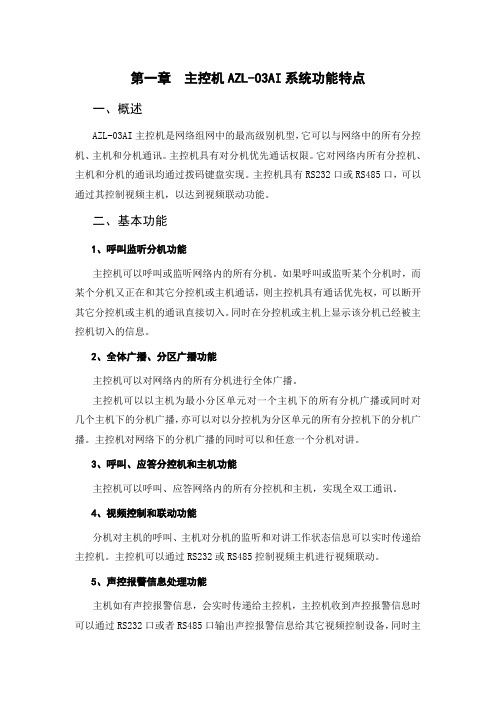 第一章　主控机 AZL-03AI 系统功能特点

一、概述

AZL-03AI 主控机是网络组网中的最高级别机型，它可以与网络中的所有分控机、主机和分机通讯。主控机具有对分机优先通话权限。它对网络内所有分控机、主机和分机的通讯均通过拨码键盘实现。主控机具有 RS232 口或 RS485 口，可以通过其控制视频主机，以达到视频联动功能。

二、基本功能

1、呼叫监听分机功能

主控机可以呼叫或监听网络内的所有分机。如果呼叫或监听某个分机时，而某个分机又正在和其它分控机或主机通话，则主控机具有通话优先权，可以断开其它分控机或主机的通讯直接切入。同时在分控机或主机上显示该分机已经被主控机切入的信息。

2、全体广播、分区广播功能

主控机可以对网络内的所有分机进行全体广播。

主控机可以以主机为最小分区单元对一个主机下的所有分机广播或同时对几个主机下的分机广播，亦可以对以分控机为分区单元的所有分控机下的分机广播。主控机对网络下的分机广播的同时可以和任意一个分机对讲。

3、呼叫、应答分控机和主机功能

主控机可以呼叫、应答网络内的所有分控机和主机，实现全双工通讯。

4、视频控制和联动功能

分机对主机的呼叫、主机对分机的监听和对讲工作状态信息可以实时传递给主控机。主控机可以通过 RS232 或 RS485 控制视频主机进行视频联动。

5、声控报警信息处理功能

主机如有声控报警信息，会实时传递给主控机，主控机收到声控报警信息时可以通过 RS232 口或者 RS485 口输出声控报警信息给其它视频控制设备，同时主